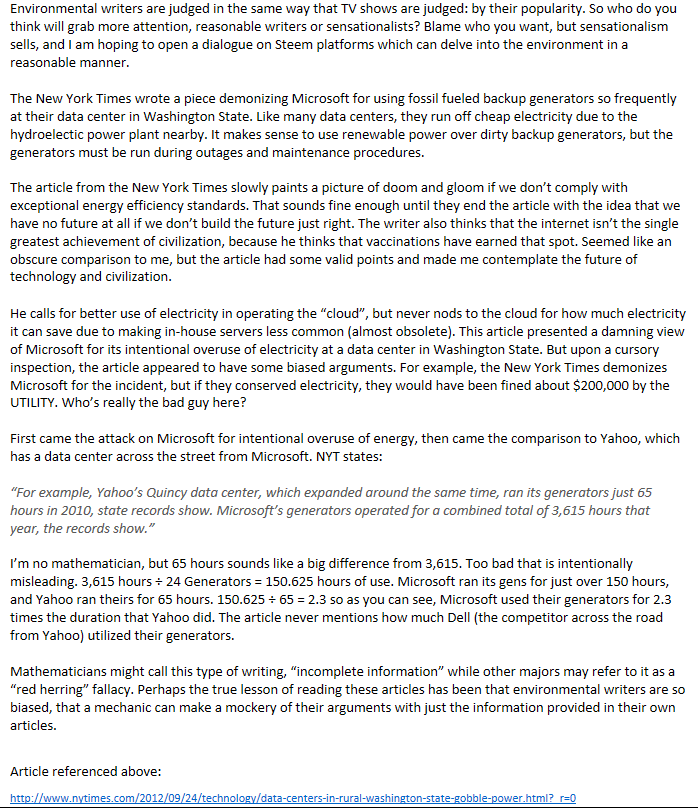 Environmental writers are judged in the same way that TV shows are judged: by their popularity. So who do you think will grab more attention, reasonable writers or sensationalists? Blame who you want, but sensationalism sells, and I am hoping to open a dialogue on Steem platforms which can delve into the environment in a reasonable manner.

The New York Times wrote a piece demonizing Microsoft for using fossil fueled backup generators so frequently at their data center in Washington State. Like many data centers, they run off cheap electricity due to the hydroelectic power plant nearby. It makes sense to use renewable power over dirty backup generators, but the generators must be run during outages and maintenance procedures.

The article from the New York Times slowly paints a picture of doom and gloom if we don't comply with exceptional energy efficiency standards. That sounds fine enough until they end the article with the idea that we have no future at all if we don't build the future just right. The writer also thinks that the internet isn't the single greatest achievement of civilization, because he thinks that vaccinations have earned that spot. Seemed like an obscure comparison to me, but the article had some valid points and made me contemplate the future of technology and civilization.

He calls for better use of electricity in operating the "cloud", but never nods to the cloud for how much electricity it can save due to making in-house servers less common (almost obsolete). This article presented a damning view of Microsoft for its intentional overuse of electricity at a data center in Washington State. But upon a cursory inspection, the article appeared to have some biased arguments. For example, the New York Times demonizes Microsoft for the incident, but if they conserved electricity, they would have been fined about $200,000 by the UTILITY. Who's really the bad guy here?

First came the attack on Microsoft for intentional overuse of energy, then came the comparison to Yahoo, which has a data center across the street from Microsoft. NYT states:

"For example, Yahoo's Quincy data center, which expanded around the same time, ran its generators just 65 hours in 2010, state records show. Microsoft's generators operated for a combined total of 3,615 hours that year, the records show."

I'm no mathematician, but 65 hours sounds like a big difference from 3,615. Too bad that is intentionally misleading. 3,615 hours ÷ 24 Generators = 150.625 hours of use. Microsoft ran its gens for just over 150 hours, and Yahoo ran theirs for 65 hours. 150.625 ÷ 65 = 2.3 so as you can see, Microsoft used their generators for 2.3 times the duration that Yahoo did. The article never mentions how much Dell (the competitor across the road from Yahoo) utilized their generators.

Mathematicians might call this type of writing, "incomplete information" while other majors may refer to it as a "red herring" fallacy. Perhaps the true lesson of reading these articles has been that environmental writers are so biased, that a mechanic can make a mockery of their arguments with just the information provided in their own articles.

Article referenced above:

http://www.nytimes.com/2012/09/24/technology/data-centers-in-rural-washington-state-gobble-power.html?_r=0